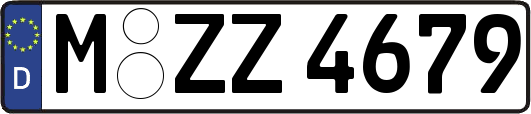 D

M ZZ 4679